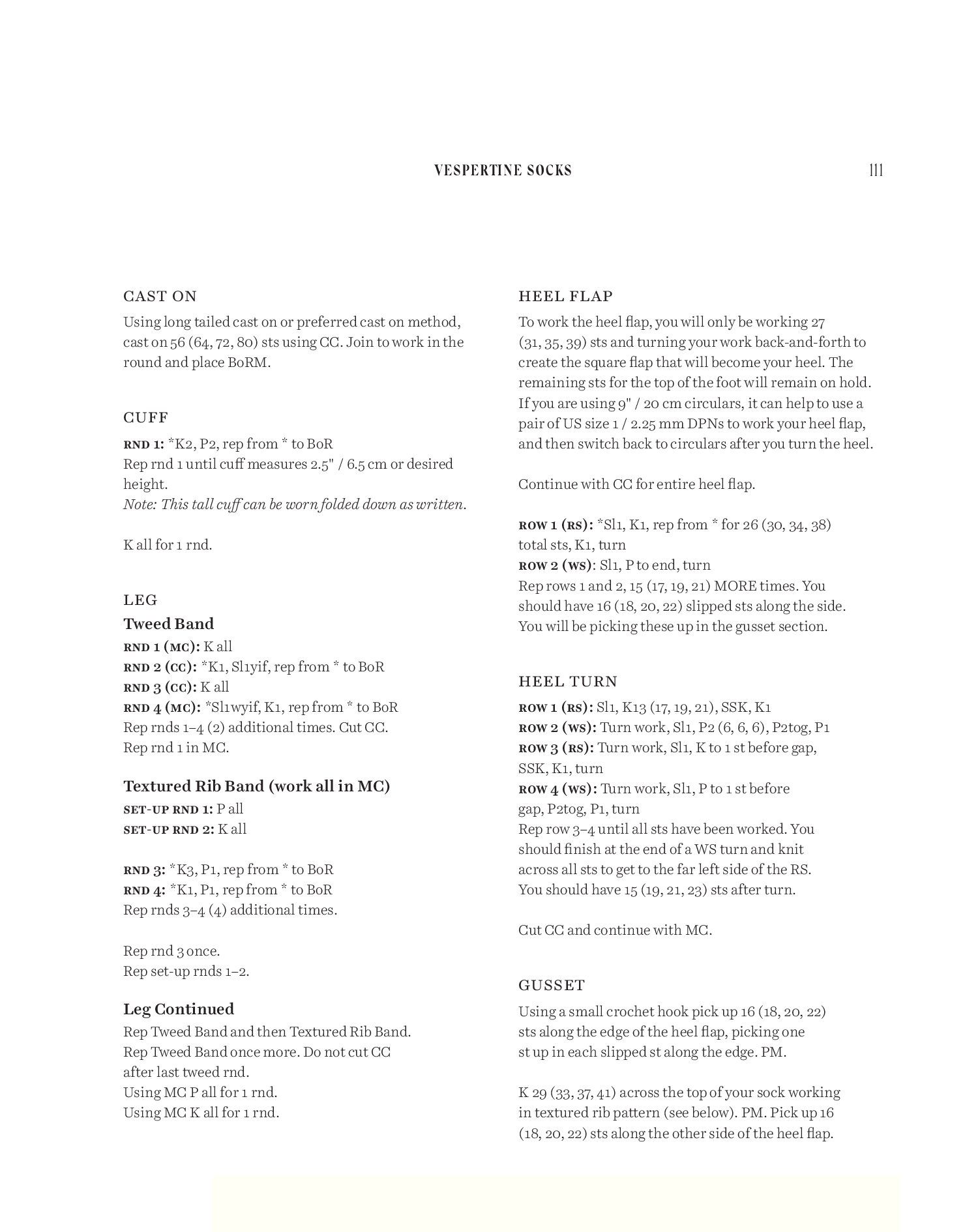 VESPERTINE SOCKS 111

CAST ON
Using long tailed cast on or preferred cast on method, cast on 56 (64, 72, 80) sts using CC. Join to work in the round and place BoRM.

CUFF
RND 1: *K2, P2, rep from * to BoR
Rep rnd 1 until cuff measures 2.5" / 6.5 cm or desired height.
Note: This tall cuff can be worn folded down as written.

K all for 1 rnd.

LEG
Tweed Band
RND 1 (MC): K all
RND 2 (CC): *K1, Sl1yif, rep from * to BoR
RND 3 (CC): K all
RND 4 (MC): *Sl1wyif, K1, rep from * to BoR
Rep rnds 1–4 (2) additional times. Cut CC.
Rep rnd 1 in MC.

Textured Rib Band (work all in MC)
SET-UP RND 1: P all
SET-UP RND 2: K all

RND 3: *K3, P1, rep from * to BoR
RND 4: *K1, P1, rep from * to BoR
Rep rnds 3–4 (4) additional times.

Rep rnd 3 once.
Rep set-up rnds 1–2.

Leg Continued
Rep Tweed Band and then Textured Rib Band.
Rep Tweed Band once more. Do not cut CC after last tweed rnd.
Using MC P all for 1 rnd.
Using MC K all for 1 rnd.

HEEL FLAP
To work the heel flap, you will only be working 27 (31, 35, 39) sts and turning your work back-and-forth to create the square flap that will become your heel. The remaining sts for the top of the foot will remain on hold. If you are using 9" / 20 cm circulars, it can help to use a pair of US size 1 / 2.25 mm DPNs to work your heel flap, and then switch back to circulars after you turn the heel.

Continue with CC for entire heel flap.

ROW 1 (RS): *Sl1, K1, rep from * for 26 (30, 34, 38) total sts, K1, turn
ROW 2 (WS): Sl1, P to end, turn
Rep rows 1 and 2, 15 (17, 19, 21) MORE times. You should have 16 (18, 20, 22) slipped sts along the side. You will be picking these up in the gusset section.

HEEL TURN
ROW 1 (RS): Sl1, K13 (17, 19, 21), SSK, K1
ROW 2 (WS): Turn work, Sl1, P2 (6, 6, 6), P2tog, P1
ROW 3 (RS): Turn work, Sl1, K to 1 st before gap, SSK, K1, turn
ROW 4 (WS): Turn work, Sl1, P to 1 st before gap, P2tog, P1, turn
Rep row 3–4 until all sts have been worked. You should finish at the end of a WS turn and knit across all sts to get to the far left side of the RS. You should have 15 (19, 21, 23) sts after turn.

Cut CC and continue with MC.

GUSSET
Using a small crochet hook pick up 16 (18, 20, 22) sts along the edge of the heel flap, picking one st up in each slipped st along the edge. PM.

K 29 (33, 37, 41) across the top of your sock working in textured rib pattern (see below). PM. Pick up 16 (18, 20, 22) sts along the other side of the heel flap.